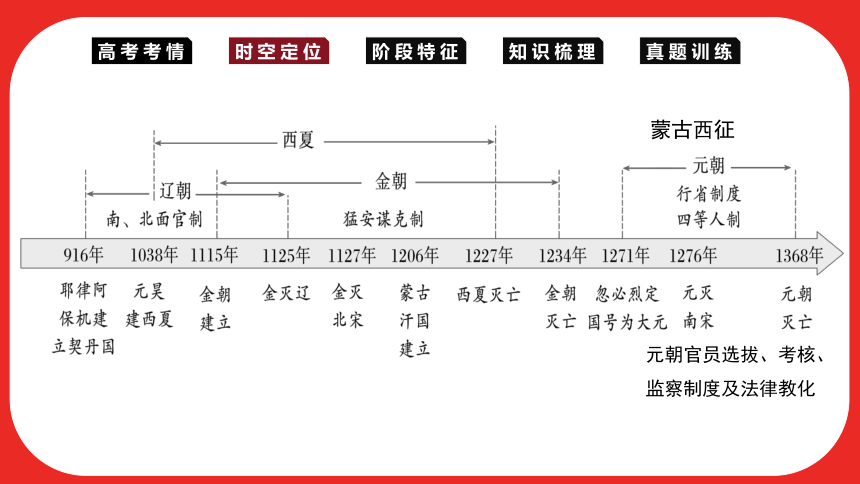 高考考情　时空定位　阶段特征　知识梳理　真题训练

蒙古西征

西夏

辽朝

金朝

元朝

南、北面官制

猛安谋克制

行省制度
四等人制

916年　1038年　1115年　1125年　1127年　1206年　1227年　1234年　1271年　1276年　1368年

耶律阿保机建立契丹国

元昊建西夏

金朝建立

金灭辽

金灭北宋

蒙古汗国建立

西夏灭亡

金朝灭亡

忽必烈定国号为大元

元灭南宋

元朝灭亡

元朝官员选拔、考核、监察制度及法律教化